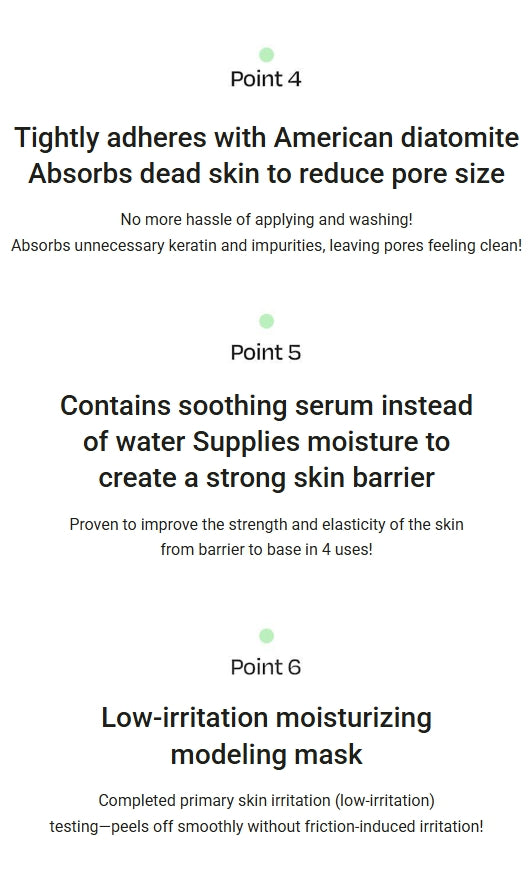 Point 4

Tightly adheres with American diatomite
Absorbs dead skin to reduce pore size

No more hassle of applying and washing!
Absorbs unnecessary keratin and impurities, leaving pores feeling clean!

Point 5

Contains soothing serum instead of water Supplies moisture to create a strong skin barrier

Proven to improve the strength and elasticity of the skin from barrier to base in 4 uses!

Point 6

Low-irritation moisturizing modeling mask

Completed primary skin irritation (low-irritation) testing—peels off smoothly without friction-induced irritation!